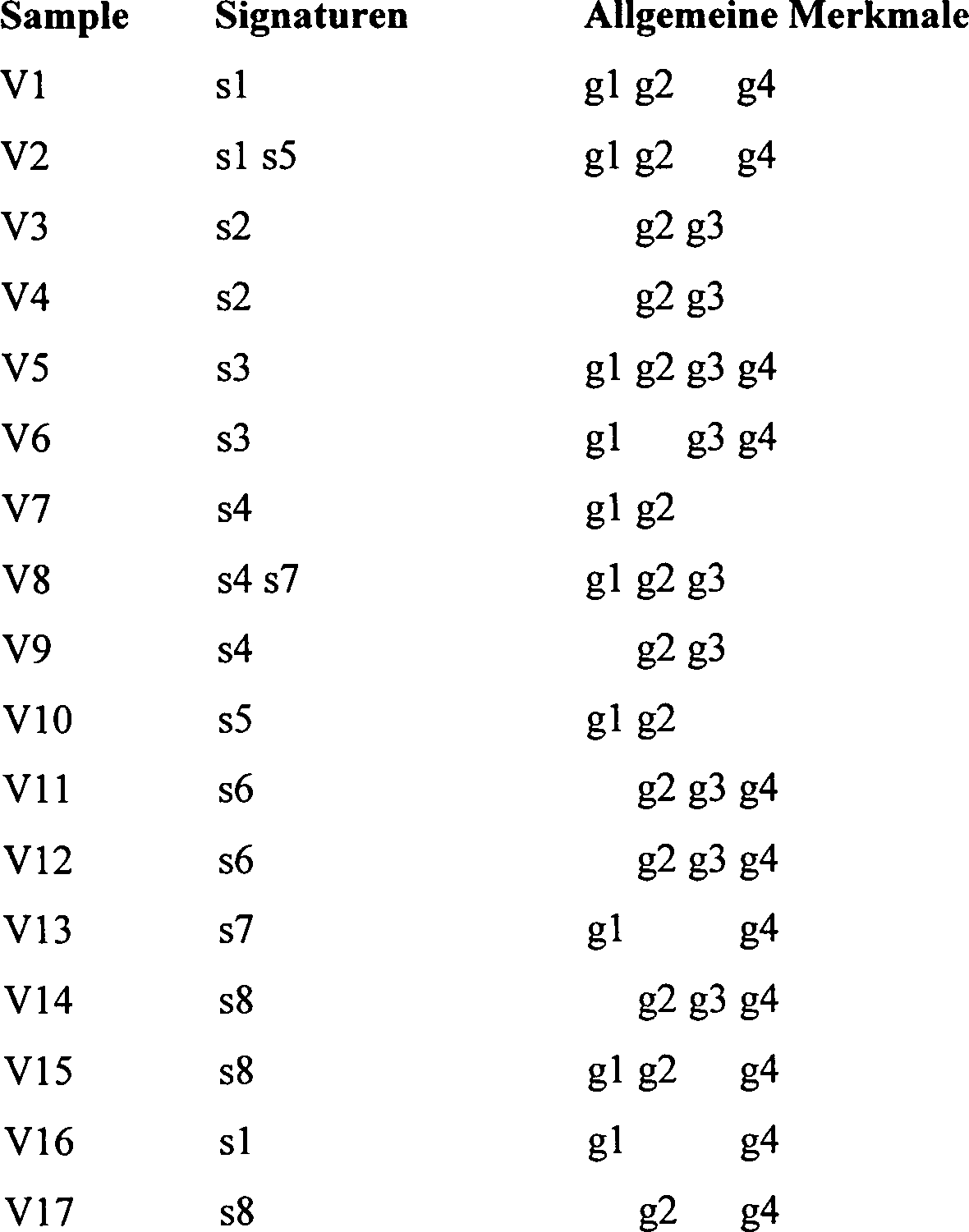 | Sample | Signaturen | Allgemeine Merkmale |
|---|---|---|
| V1 | s1 | g1 g2 g4 |
| V2 | s1 s5 | g1 g2 g4 |
| V3 | s2 | g2 g3 |
| V4 | s2 | g2 g3 |
| V5 | s3 | g1 g2 g3 g4 |
| V6 | s3 | g1 g3 g4 |
| V7 | s4 | g1 g2 |
| V8 | s4 s7 | g1 g2 g3 |
| V9 | s4 | g2 g3 |
| V10 | s5 | g1 g2 |
| V11 | s6 | g2 g3 g4 |
| V12 | s6 | g2 g3 g4 |
| V13 | s7 | g1 g4 |
| V14 | s8 | g2 g3 g4 |
| V15 | s8 | g1 g2 g4 |
| V16 | s1 | g1 g4 |
| V17 | s8 | g2 g4 |